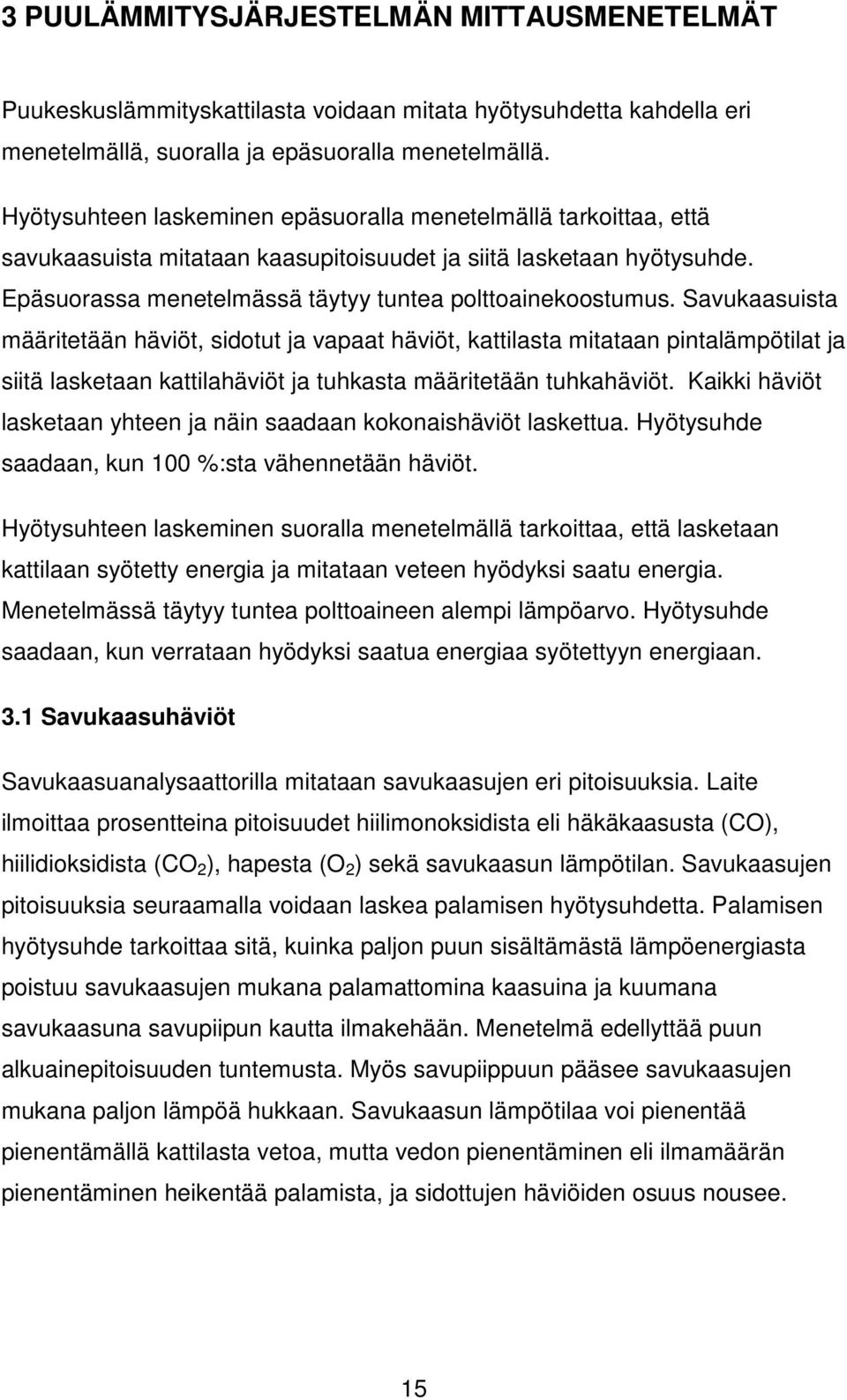 3 PUULÄMMITYSJÄRJESTELMÄN MITTAUSMENETELMÄT

Puukeskuslämmityskattilasta voidaan mitata hyötysuhdetta kahdella eri menetelmällä, suoralla ja epäsuoralla menetelmällä.

Hyötysuhteen laskeminen epäsuoralla menetelmällä tarkoittaa, että savukaasuista mitataan kaasupitoisuudet ja siitä lasketaan hyötysuhde. Epäsuorassa menetelmässä täytyy tuntea polttoainekoostumus. Savukaasuista määritetään häviöt, sidotut ja vapaat häviöt, kattilasta mitataan pintalämpötilat ja siitä lasketaan kattilahäviöt ja tuhkasta määritetään tuhkahäviöt. Kaikki häviöt lasketaan yhteen ja näin saadaan kokonaishäviöt laskettua. Hyötysuhde saadaan, kun 100 %:sta vähennetään häviöt.

Hyötysuhteen laskeminen suoralla menetelmällä tarkoittaa, että lasketaan kattilaan syötetty energia ja mitataan veteen hyödyksi saatu energia. Menetelmässä täytyy tuntea polttoaineen alempi lämpöarvo. Hyötysuhde saadaan, kun verrataan hyödyksi saatua energiaa syötettyyn energiaan.

3.1 Savukaasuhäviöt

Savukaasuanalysaattorilla mitataan savukaasujen eri pitoisuuksia. Laite ilmoittaa prosentteina pitoisuudet hiilimonoksidista eli häkäkaasusta (CO), hiilidioksidista ($CO_2$), hapesta ($O_2$) sekä savukaasun lämpötilan. Savukaasujen pitoisuuksia seuraamalla voidaan laskea palamisen hyötysuhdetta. Palamisen hyötysuhde tarkoittaa sitä, kuinka paljon puun sisältämästä lämpöenergiasta poistuu savukaasujen mukana palamattomina kaasuina ja kuumana savukaasuna savupiipun kautta ilmakehään. Menetelmä edellyttää puun alkuainepitoisuuden tuntemusta. Myös savupiippuun pääsee savukaasujen mukana paljon lämpöä hukkaan. Savukaasun lämpötilaa voi pienentää pienentämällä kattilasta vetoa, mutta vedon pienentäminen eli ilmamäärän pienentäminen heikentää palamista, ja sidottujen häviöiden osuus nousee.

15